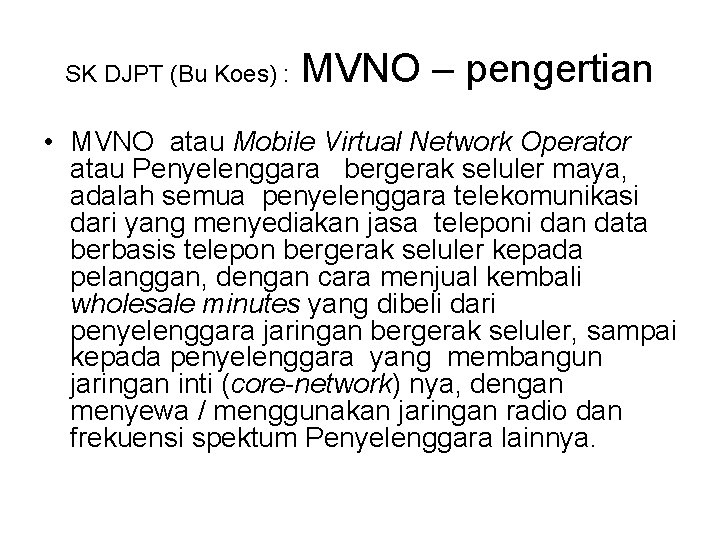 SK DJPT (Bu Koes) : MVNO – pengertian

• MVNO atau Mobile Virtual Network Operator atau Penyelenggara bergerak seluler maya, adalah semua penyelenggara telekomunikasi dari yang menyediakan jasa teleponi dan data berbasis telepon bergerak seluler kepada pelanggan, dengan cara menjual kembali wholesale minutes yang dibeli dari penyelenggara jaringan bergerak seluler, sampai kepada penyelenggara yang membangun jaringan inti (core-network) nya, dengan menyewa / menggunakan jaringan radio dan frekuensi spektum Penyelenggara lainnya.